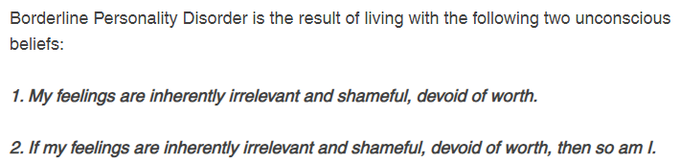 Borderline Personality Disorder is the result of living with the following two unconscious beliefs:

1. My feelings are inherently irrelevant and shameful, devoid of worth.

2. If my feelings are inherently irrelevant and shameful, devoid of worth, then so am I.